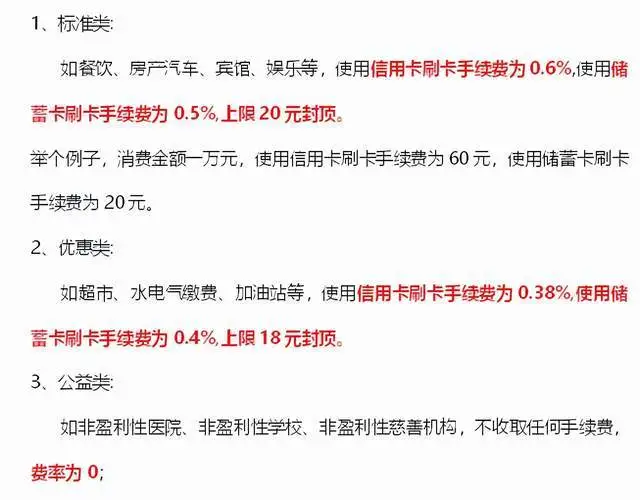 1、标准类:

如餐饮、房产汽车、宾馆、娱乐等，使用信用卡刷卡手续费为 0.6%,使用储蓄卡刷卡手续费为 0.5%,上限 20 元封顶。

举个例子，消费金额一万元，使用信用卡刷卡手续费为 60 元，使用储蓄卡刷卡手续费为 20元。

2、优惠类:

如超市、水电气缴费、加油站等，使用信用卡刷卡手续费为 0.38%,使用储蓄卡刷卡手续费为 0.4%,上限 18 元封顶。

3、公益类:

如非盈利性医院、非盈利性学校、非盈利性慈善机构，不收取任何手续费，费率为 0;